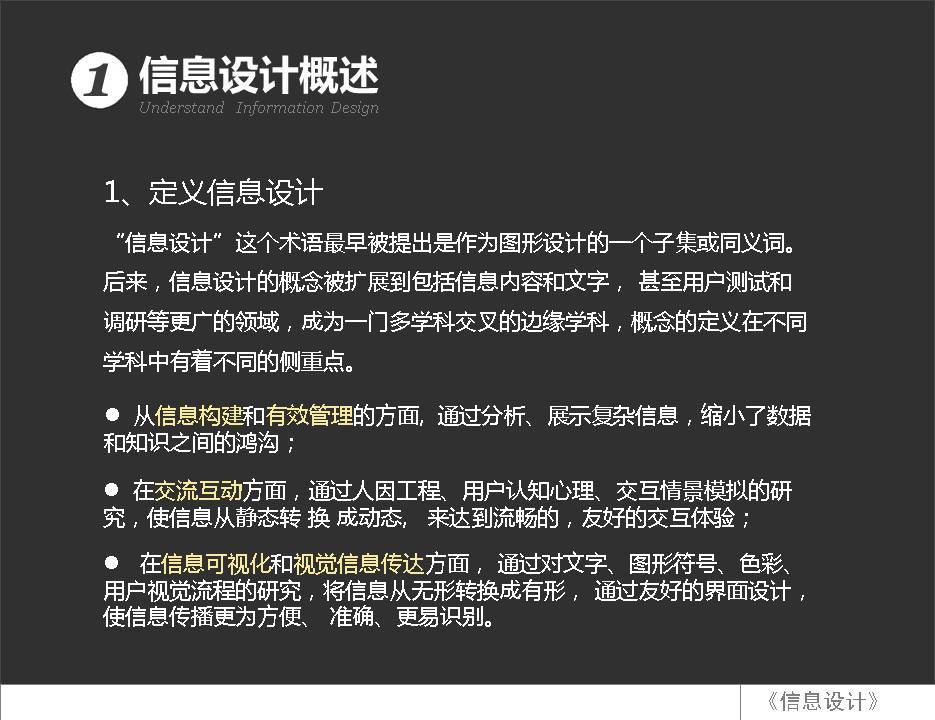 1 信息设计概述
Understand Information Design

1、定义信息设计

“信息设计”这个术语最早被提出是作为图形设计的一个子集或同义词。后来，信息设计的概念被扩展到包括信息内容和文字， 甚至用户测试和调研等更广的领域，成为一门多学科交叉的边缘学科，概念的定义在不同学科中有着不同的侧重点。

● 从信息构建和有效管理的方面, 通过分析、展示复杂信息，缩小了数据和知识之间的鸿沟；

● 在交流互动方面，通过人因工程、用户认知心理、交互情景模拟的研究，使信息从静态转 换 成动态, 来达到流畅的，友好的交互体验；

● 在信息可视化和视觉信息传达方面， 通过对文字、图形符号、色彩、用户视觉流程的研究，将信息从无形转换成有形， 通过友好的界面设计，使信息传播更为方便、 准确、更易识别。

《信息设计》